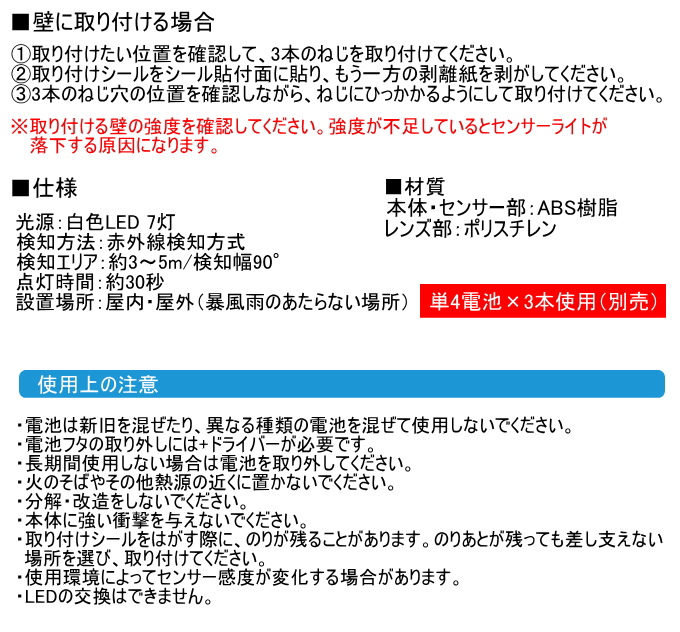 ■壁に取り付ける場合

①取り付けたい位置を確認して、3本のねじを取り付けてください。
②取り付けシールをシール貼付面に貼り、もう一方の剥離紙を剥がしてください。
③3本のねじ穴の位置を確認しながら、ねじにひっかかるようにして取り付けてください。

※取り付ける壁の強度を確認してください。強度が不足しているとセンサーライトが落下する原因になります。

■仕様

光源：白色LED 7灯
検知方法：赤外線検知方式
検知エリア：約3～5m/検知幅90°
点灯時間：約30秒
設置場所：屋内・屋外（暴風雨のあたらない場所）

■材質
本体・センサー部：ABS樹脂
レンズ部：ポリスチレン

単4電池×3本使用（別売）

使用上の注意

・電池は新旧を混ぜたり、異なる種類の電池を混ぜて使用しないでください。
・電池フタの取り外しには+ドライバーが必要です。
・長期間使用しない場合は電池を取り外してください。
・火のそばやその他熱源の近くに置かないでください。
・分解・改造をしないでください。
・本体に強い衝撃を与えないでください。
・取り付けシールをはがす際に、のりが残ることがあります。のりあとが残っても差し支えない場所を選び、取り付けてください。
・使用環境によってセンサー感度が変化する場合があります。
・LEDの交換はできません。